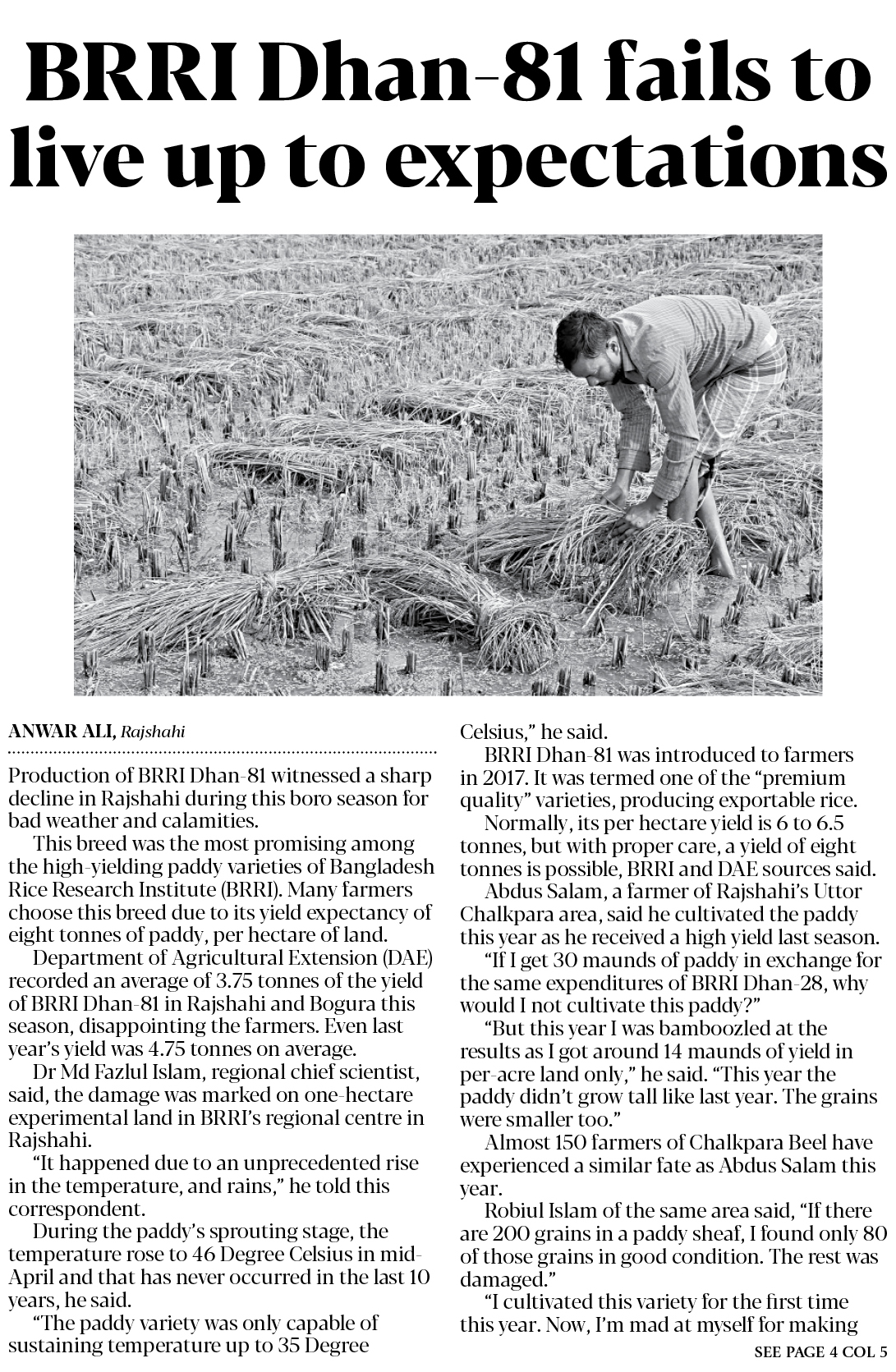 BRRI Dhan-81 fails to live up to expectations

ANWAR ALI, Rajshahi

Production of BRRI Dhan-81 witnessed a sharp decline in Rajshahi during this boro season for bad weather and calamities.

This breed was the most promising among the high-yielding paddy varieties of Bangladesh Rice Research Institute (BRRI). Many farmers choose this breed due to its yield expectancy of eight tonnes of paddy, per hectare of land.

Department of Agricultural Extension (DAE) recorded an average of 3.75 tonnes of the yield of BRRI Dhan-81 in Rajshahi and Bogura this season, disappointing the farmers. Even last year's yield was 4.75 tonnes on average.

Dr Md Fazlul Islam, regional chief scientist, said, the damage was marked on one-hectare experimental land in BRRI's regional centre in Rajshahi.

"It happened due to an unprecedented rise in the temperature, and rains," he told this correspondent.

During the paddy's sprouting stage, the temperature rose to 46 Degree Celsius in mid-April and that has never occurred in the last 10 years, he said.

"The paddy variety was only capable of sustaining temperature up to 35 Degree Celsius," he said.

BRRI Dhan-81 was introduced to farmers in 2017. It was termed one of the "premium quality" varieties, producing exportable rice.

Normally, its per hectare yield is 6 to 6.5 tonnes, but with proper care, a yield of eight tonnes is possible, BRRI and DAE sources said.

Abdus Salam, a farmer of Rajshahi's Uttor Chalkpara area, said he cultivated the paddy this year as he received a high yield last season.

"If I get 30 maunds of paddy in exchange for the same expenditures of BRRI Dhan-28, why would I not cultivate this paddy?"

"But this year I was bamboozled at the results as I got around 14 maunds of yield in per-acre land only," he said. "This year the paddy didn't grow tall like last year. The grains were smaller too."

Almost 150 farmers of Chalkpara Beel have experienced a similar fate as Abdus Salam this year.

Robiul Islam of the same area said, "If there are 200 grains in a paddy sheaf, I found only 80 of those grains in good condition. The rest was damaged."

"I cultivated this variety for the first time this year. Now, I'm mad at myself for making

SEE PAGE 4 COL 5